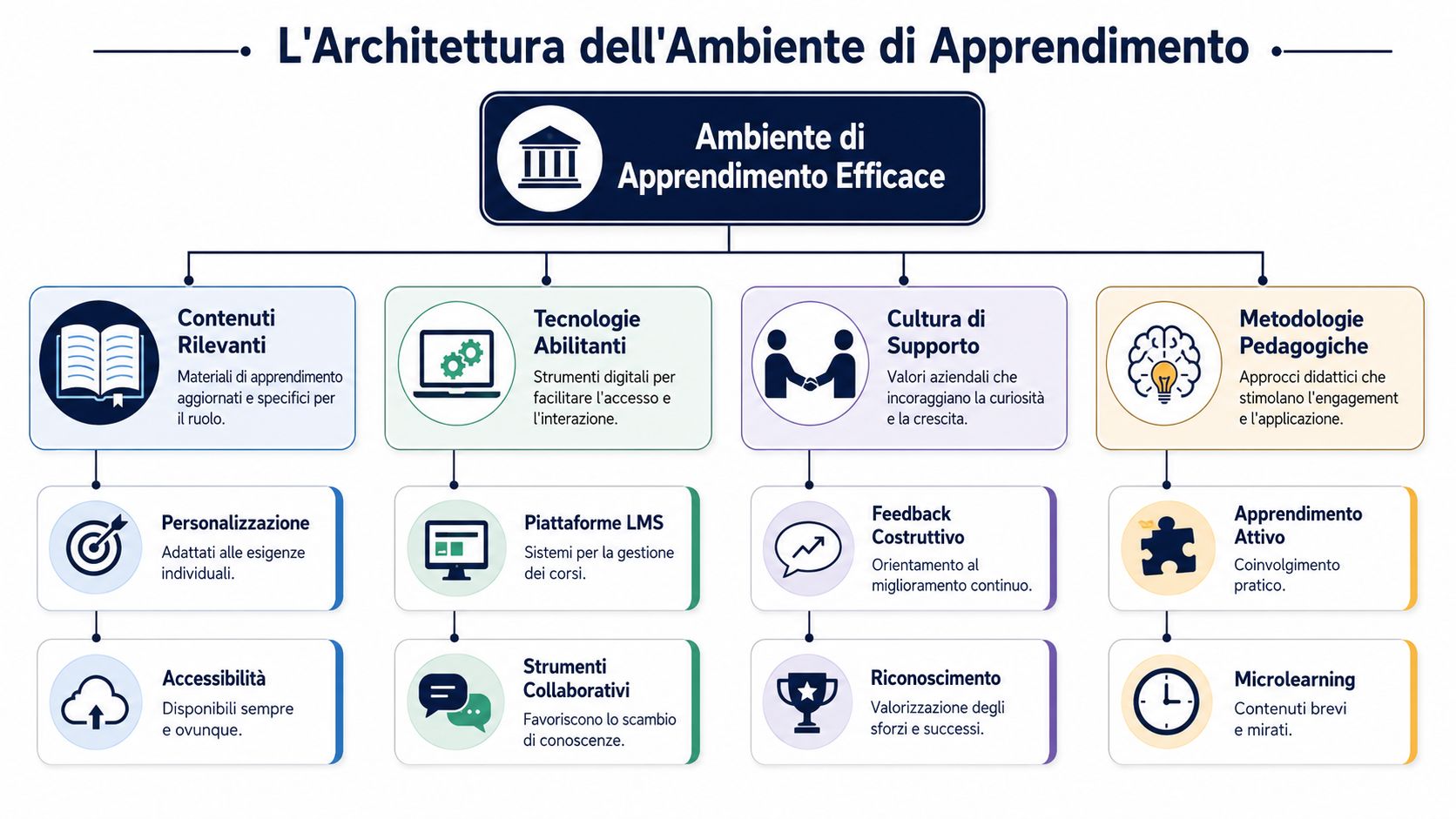 L'Architettura dell'Ambiente di Apprendimento

Ambiente di Apprendimento Efficace

Contenuti Rilevanti
Materiali di apprendimento aggiornati e specifici per il ruolo.

Personalizzazione
Adattati alle esigenze individuali.

Accessibilità
Disponibili sempre e ovunque.

Tecnologie Abilitanti
Strumenti digitali per facilitare l'accesso e l'interazione.

Piattaforme LMS
Sistemi per la gestione dei corsi.

Strumenti Collaborativi
Favoriscono lo scambio di conoscenze.

Cultura di Supporto
Valori aziendali che incoraggiano la curiosità e la crescita.

Feedback Costruttivo
Orientamento al miglioramento continuo.

Riconoscimento
Valorizzazione degli sforzi e successi.

Metodologie Pedagogiche
Approcci didattici che stimolano l'engagement e l'applicazione.

Apprendimento Attivo
Coinvolgimento pratico.

Microlearning
Contenuti brevi e mirati.